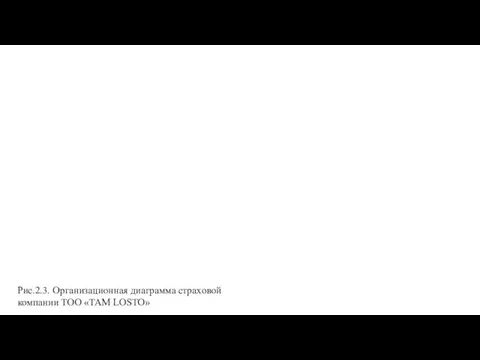 Рис.2.3. Организационная диаграмма страховой компании ТОО «TAM LOSTO»